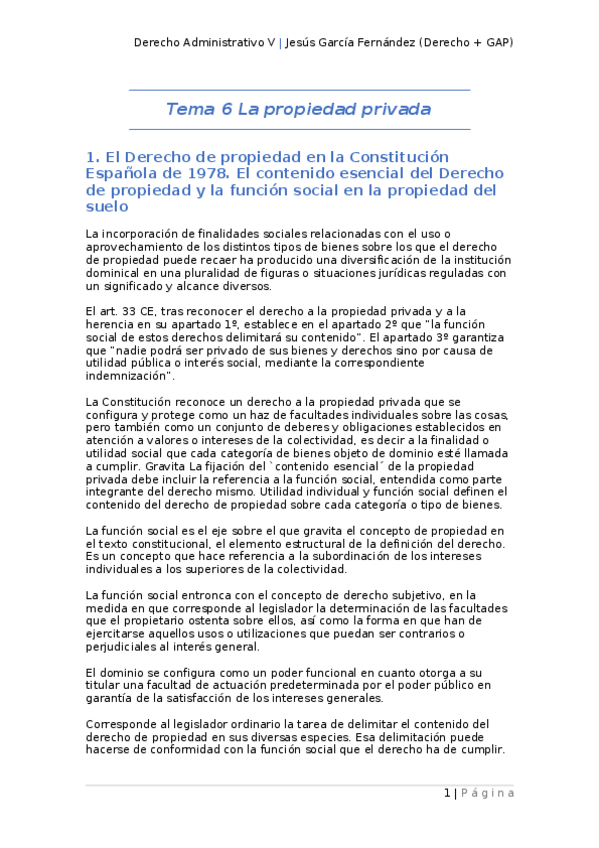 Derecho Administrativo V | Jesús García Fernández (Derecho + GAP)

Tema 6 La propiedad privada

1. El Derecho de propiedad en la Constitución Española de 1978. El contenido esencial del Derecho de propiedad y la función social en la propiedad del suelo

La incorporación de finalidades sociales relacionadas con el uso o aprovechamiento de los distintos tipos de bienes sobre los que el derecho de propiedad puede recaer ha producido una diversificación de la institución dominical en una pluralidad de figuras o situaciones jurídicas reguladas con un significado y alcance diversos.

El art. 33 CE, tras reconocer el derecho a la propiedad privada y a la herencia en su apartado 1º, establece en el apartado 2º que "la función social de estos derechos delimitará su contenido". El apartado 3º garantiza que "nadie podrá ser privado de sus bienes y derechos sino por causa de utilidad pública o interés social, mediante la correspondiente indemnización".

La Constitución reconoce un derecho a la propiedad privada que se configura y protege como un haz de facultades individuales sobre las cosas, pero también como un conjunto de deberes y obligaciones establecidos en atención a valores o intereses de la colectividad, es decir a la finalidad o utilidad social que cada categoría de bienes objeto de dominio esté llamada a cumplir. Gravita La fijación del `contenido esencial´ de la propiedad privada debe incluir la referencia a la función social, entendida como parte integrante del derecho mismo. Utilidad individual y función social definen el contenido del derecho de propiedad sobre cada categoría o tipo de bienes.

La función social es el eje sobre el que gravita el concepto de propiedad en el texto constitucional, el elemento estructural de la definición del derecho. Es un concepto que hace referencia a la subordinación de los intereses individuales a los superiores de la colectividad.

La función social entronca con el concepto de derecho subjetivo, en la medida en que corresponde al legislador la determinación de las facultades que el propietario ostenta sobre ellos, así como la forma en que han de ejercitarse aquellos usos o utilizaciones que puedan ser contrarios o perjudiciales al interés general.

El dominio se configura como un poder funcional en cuanto otorga a su titular una facultad de actuación predeterminada por el poder público en garantía de la satisfacción de los intereses generales.

Corresponde al legislador ordinario la tarea de delimitar el contenido del derecho de propiedad en sus diversas especies. Esa delimitación puede hacerse de conformidad con la función social que el derecho ha de cumplir.

1 | Página